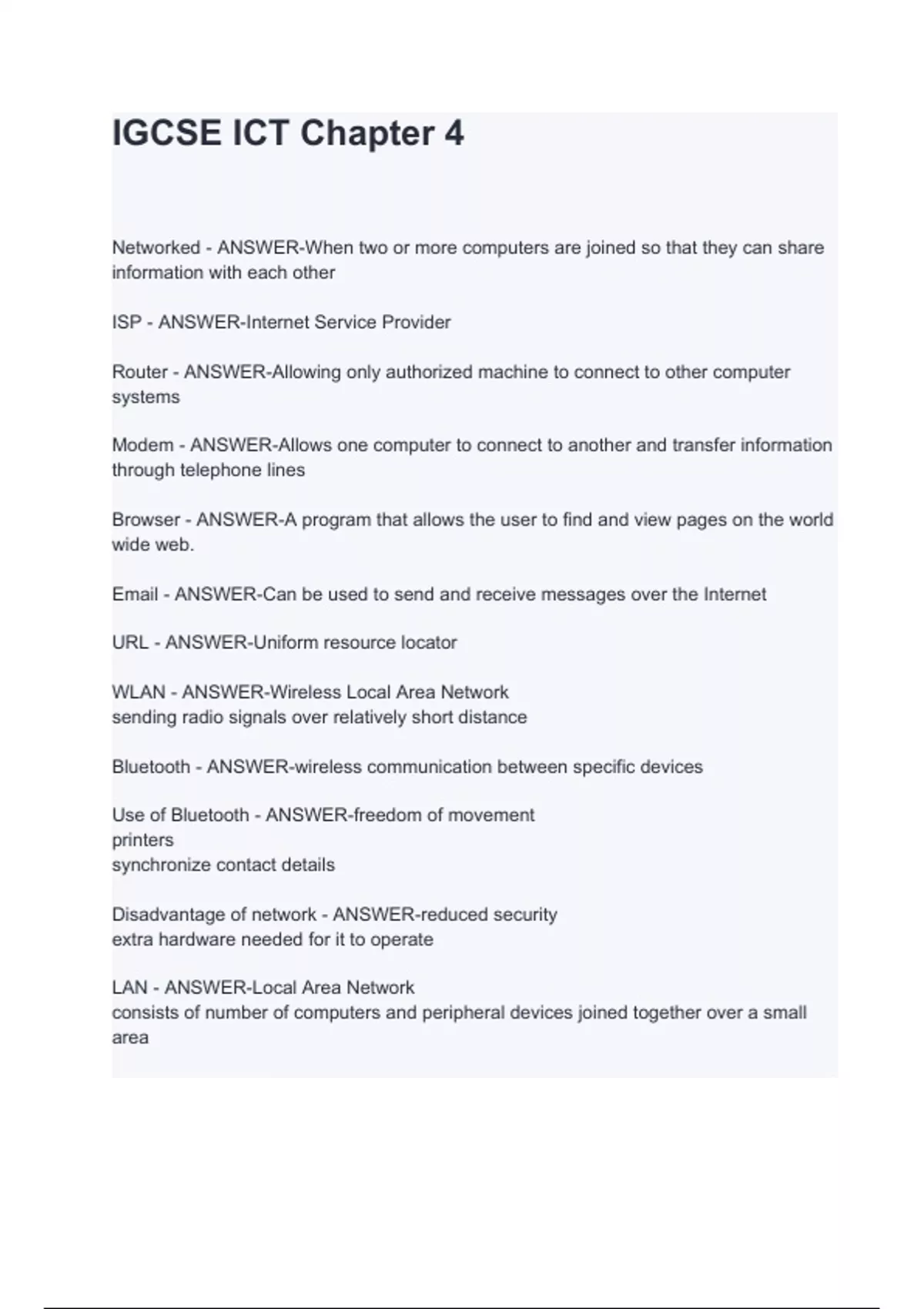 IGCSE ICT Chapter 4

Networked - ANSWER-When two or more computers are joined so that they can share information with each other

ISP - ANSWER-Internet Service Provider

Router - ANSWER-Allowing only authorized machine to connect to other computer systems

Modem - ANSWER-Allows one computer to connect to another and transfer information through telephone lines

Browser - ANSWER-A program that allows the user to find and view pages on the world wide web.

Email - ANSWER-Can be used to send and receive messages over the Internet

URL - ANSWER-Uniform resource locator

WLAN - ANSWER-Wireless Local Area Network
sending radio signals over relatively short distance

Bluetooth - ANSWER-wireless communication between specific devices

Use of Bluetooth - ANSWER-freedom of movement
printers
synchronize contact details

Disadvantage of network - ANSWER-reduced security
extra hardware needed for it to operate

LAN - ANSWER-Local Area Network
consists of number of computers and peripheral devices joined together over a small area